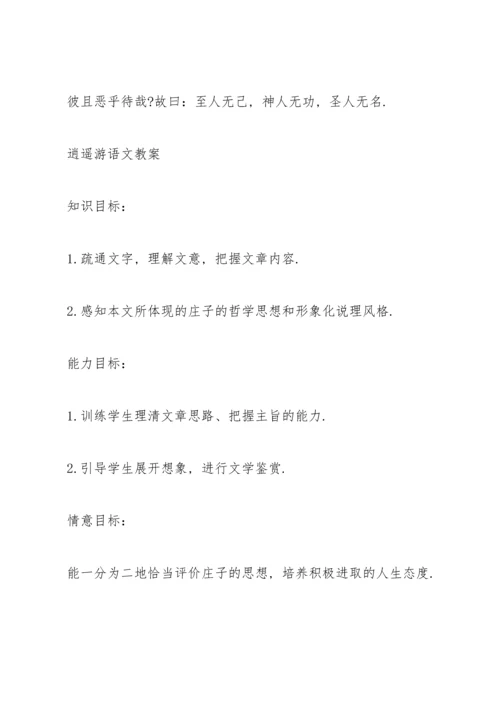 彼且恶乎待哉?故曰：至人无己，神人无功，圣人无名.

逍遥游语文教案

知识目标：

1.疏通文字，理解文意，把握文章内容.

2.感知本文所体现的庄子的哲学思想和形象化说理风格.

能力目标：

1.训练学生理清文章思路、把握主旨的能力.

2.引导学生展开想象，进行文学鉴赏.

情意目标：

能一分为二地恰当评价庄子的思想，培养积极进取的人生态度.